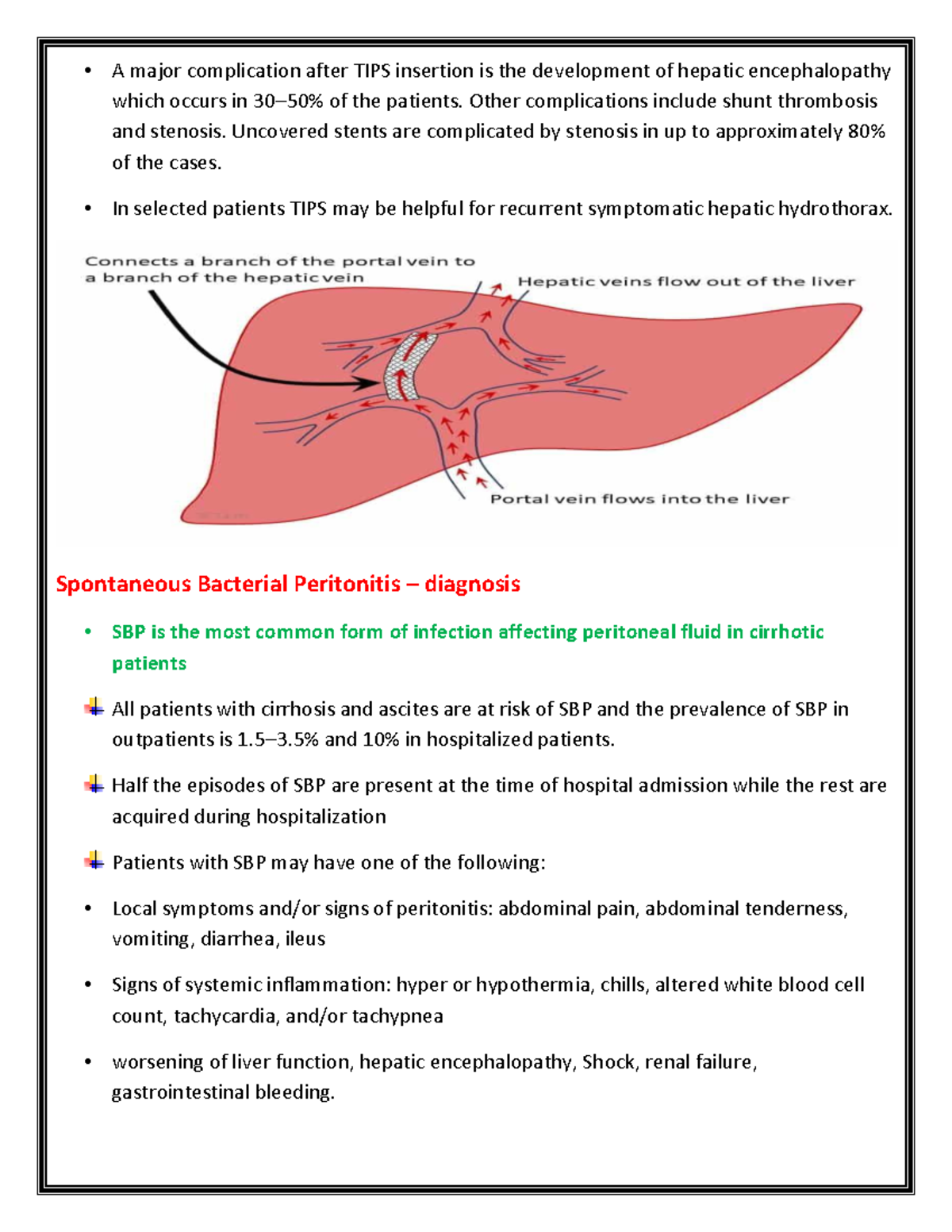 • A major complication after TIPS insertion is the development of hepatic encephalopathy which occurs in 30–50% of the patients. Other complications include shunt thrombosis and stenosis. Uncovered stents are complicated by stenosis in up to approximately 80% of the cases.

• In selected patients TIPS may be helpful for recurrent symptomatic hepatic hydrothorax.

Connects a branch of the portal vein to a branch of the hepatic vein

Hepatic veins flow out of the liver

Portal vein flows into the liver

Spontaneous Bacterial Peritonitis – diagnosis

• SBP is the most common form of infection affecting peritoneal fluid in cirrhotic patients

All patients with cirrhosis and ascites are at risk of SBP and the prevalence of SBP in outpatients is 1.5–3.5% and 10% in hospitalized patients.

Half the episodes of SBP are present at the time of hospital admission while the rest are acquired during hospitalization

Patients with SBP may have one of the following:

• Local symptoms and/or signs of peritonitis: abdominal pain, abdominal tenderness, vomiting, diarrhea, ileus

• Signs of systemic inflammation: hyper or hypothermia, chills, altered white blood cell count, tachycardia, and/or tachypnea

• worsening of liver function, hepatic encephalopathy, Shock, renal failure, gastrointestinal bleeding.